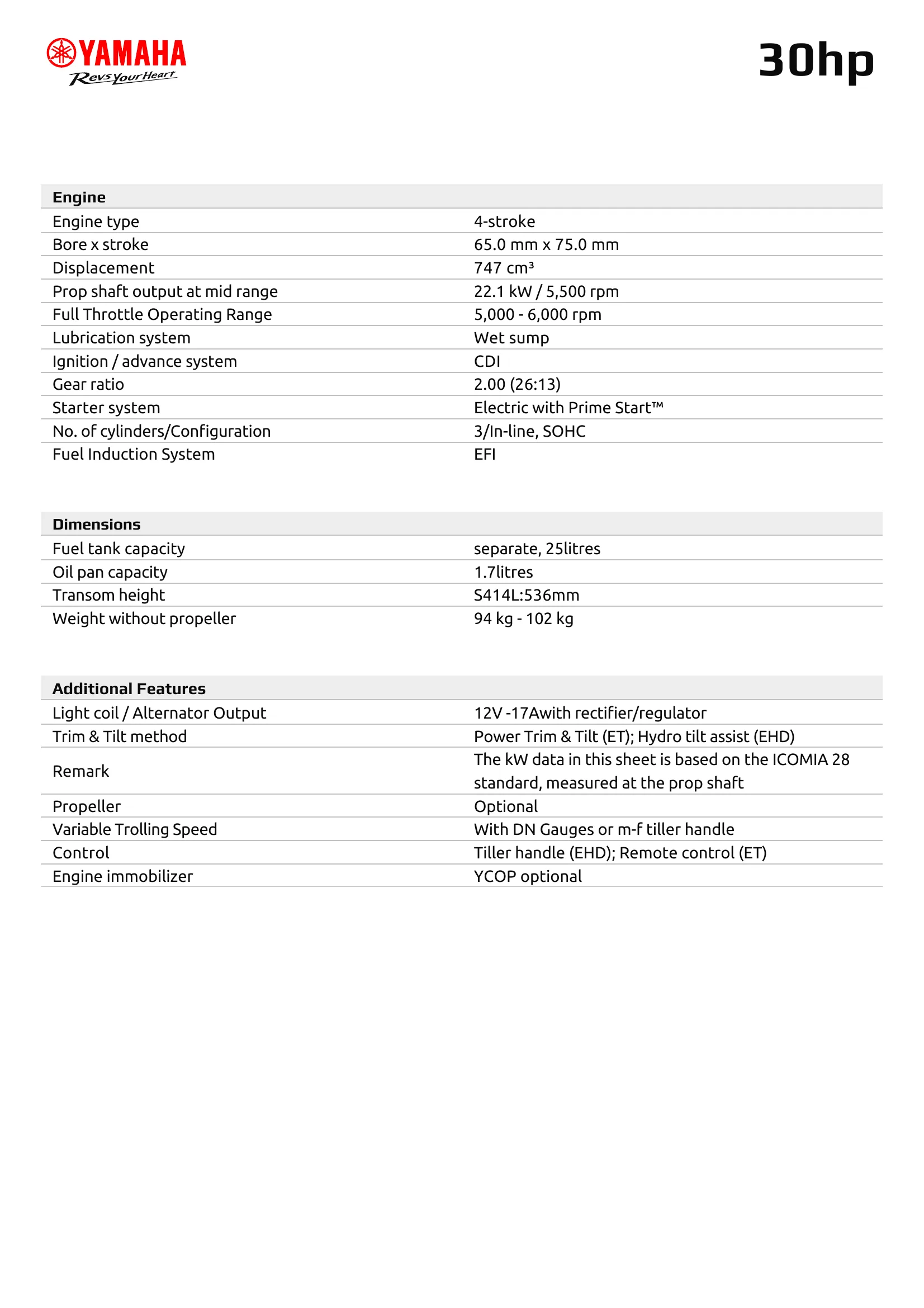 YAMAHA
Revs Your Heart

30hp

| Engine | |
|---|---|
| Engine type | 4-stroke |
| Bore x stroke | 65.0 mm x 75.0 mm |
| Displacement | 747 cm³ |
| Prop shaft output at mid range | 22.1 kW / 5,500 rpm |
| Full Throttle Operating Range | 5,000 - 6,000 rpm |
| Lubrication system | Wet sump |
| Ignition / advance system | CDI |
| Gear ratio | 2.00 (26:13) |
| Starter system | Electric with Prime Start™ |
| No. of cylinders/Configuration | 3/In-line, SOHC |
| Fuel Induction System | EFI |

| Dimensions | |
|---|---|
| Fuel tank capacity | separate, 25litres |
| Oil pan capacity | 1.7litres |
| Transom height | S414L:536mm |
| Weight without propeller | 94 kg - 102 kg |

| Additional Features | |
|---|---|
| Light coil / Alternator Output | 12V -17Awith rectifier/regulator |
| Trim & Tilt method | Power Trim & Tilt (ET); Hydro tilt assist (EHD) |
| Remark | The kW data in this sheet is based on the ICOMIA 28 standard, measured at the prop shaft |
| Propeller | Optional |
| Variable Trolling Speed | With DN Gauges or m-f tiller handle |
| Control | Tiller handle (EHD); Remote control (ET) |
| Engine immobilizer | YCOP optional |